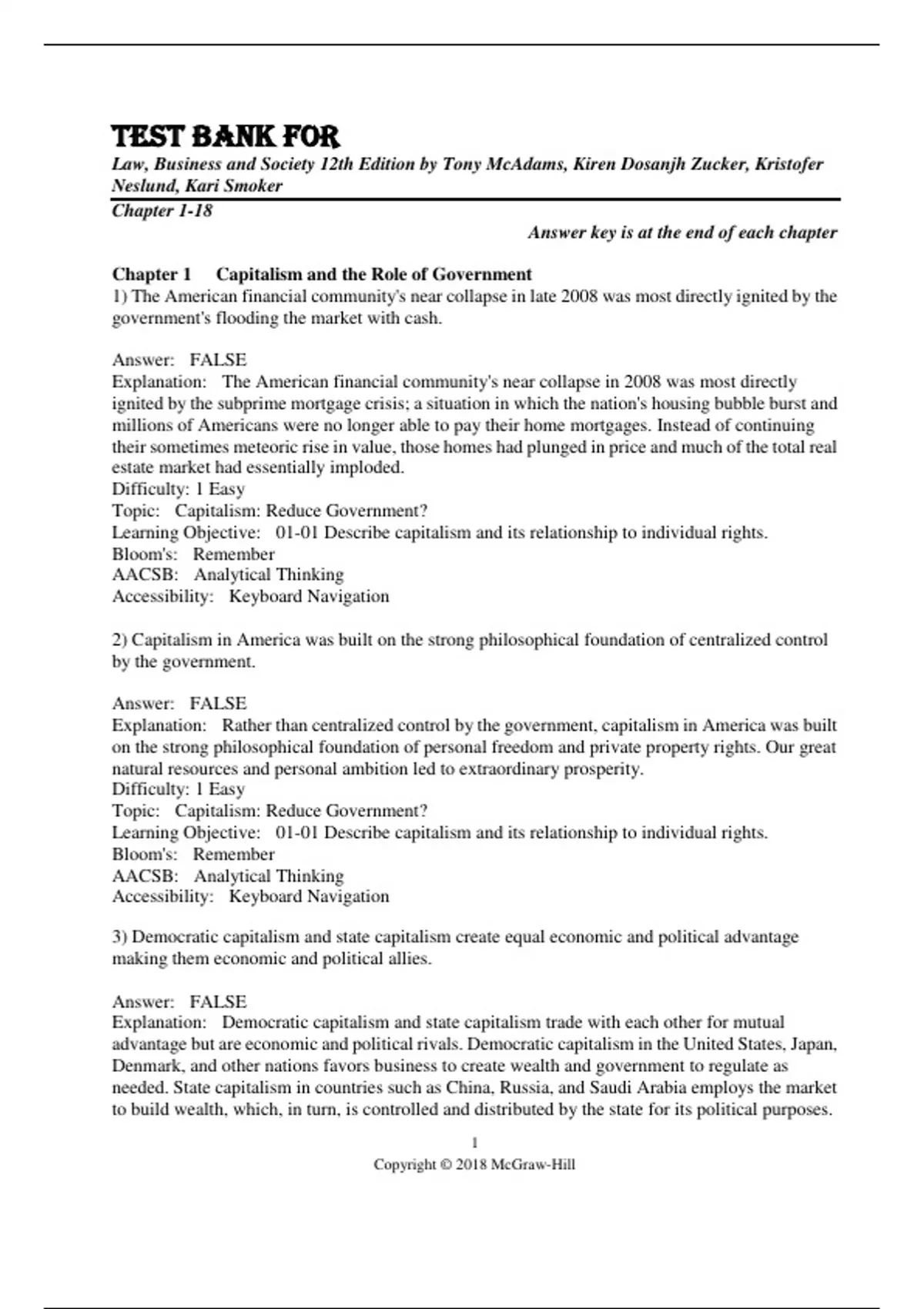 TEST BANK FOR

Law, Business and Society 12th Edition by Tony McAdams, Kiren Dosanjh Zucker, Kristofer Neslund, Kari Smoker

Chapter 1-18

Answer key is at the end of each chapter

Chapter 1 Capitalism and the Role of Government

1) The American financial community's near collapse in late 2008 was most directly ignited by the government's flooding the market with cash.

Answer: FALSE
Explanation: The American financial community's near collapse in 2008 was most directly ignited by the subprime mortgage crisis; a situation in which the nation's housing bubble burst and millions of Americans were no longer able to pay their home mortgages. Instead of continuing their sometimes meteoric rise in value, those homes had plunged in price and much of the total real estate market had essentially imploded.
Difficulty: 1 Easy
Topic: Capitalism: Reduce Government?
Learning Objective: 01-01 Describe capitalism and its relationship to individual rights.
Bloom's: Remember
AACSB: Analytical Thinking
Accessibility: Keyboard Navigation

2) Capitalism in America was built on the strong philosophical foundation of centralized control by the government.

Answer: FALSE
Explanation: Rather than centralized control by the government, capitalism in America was built on the strong philosophical foundation of personal freedom and private property rights. Our great natural resources and personal ambition led to extraordinary prosperity.
Difficulty: 1 Easy
Topic: Capitalism: Reduce Government?
Learning Objective: 01-01 Describe capitalism and its relationship to individual rights.
Bloom's: Remember
AACSB: Analytical Thinking
Accessibility: Keyboard Navigation

3) Democratic capitalism and state capitalism create equal economic and political advantage making them economic and political allies.

Answer: FALSE
Explanation: Democratic capitalism and state capitalism trade with each other for mutual advantage but are economic and political rivals. Democratic capitalism in the United States, Japan, Denmark, and other nations favors business to create wealth and government to regulate as needed. State capitalism in countries such as China, Russia, and Saudi Arabia employs the market to build wealth, which, in turn, is controlled and distributed by the state for its political purposes.

1

Copyright © 2018 McGraw-Hill